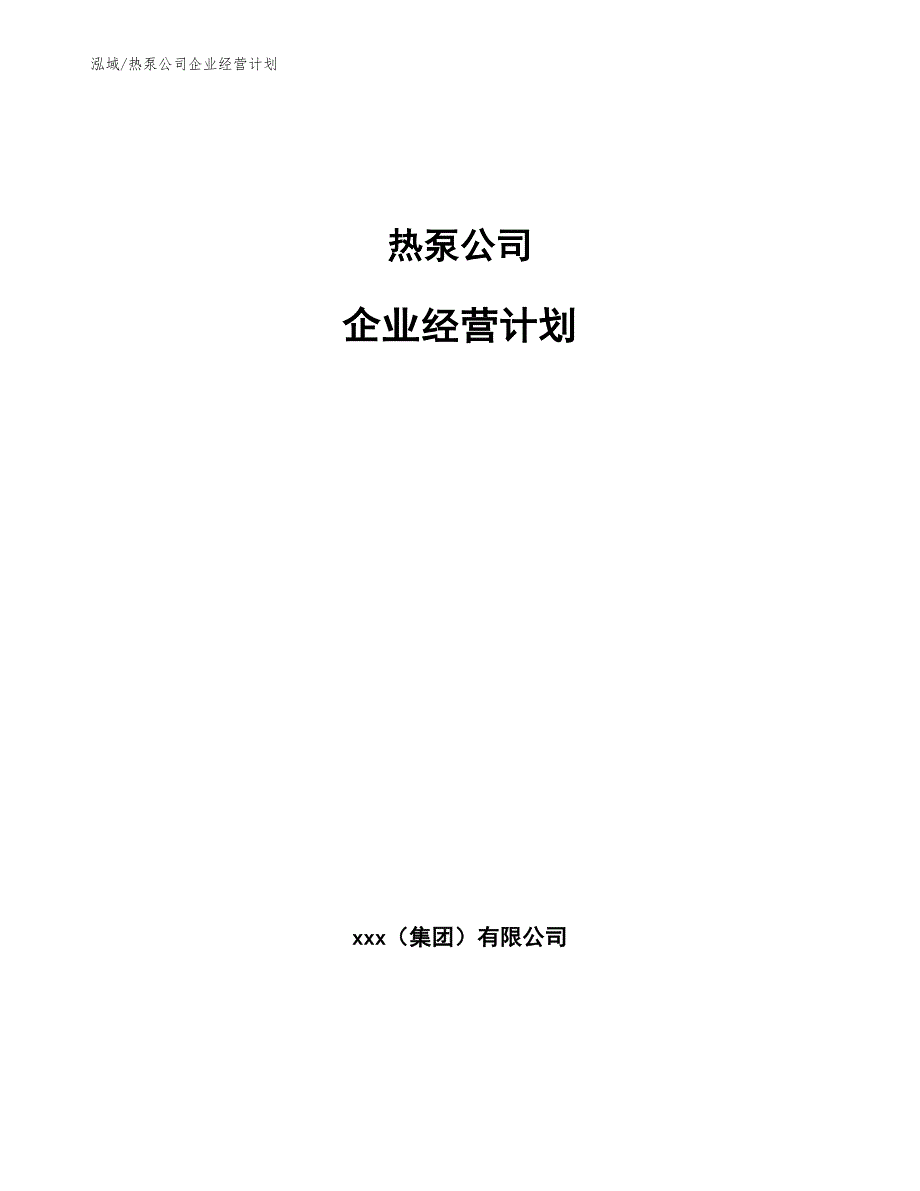 泓域/热泵公司企业经营计划

热泵公司

企业经营计划

xxx（集团）有限公司